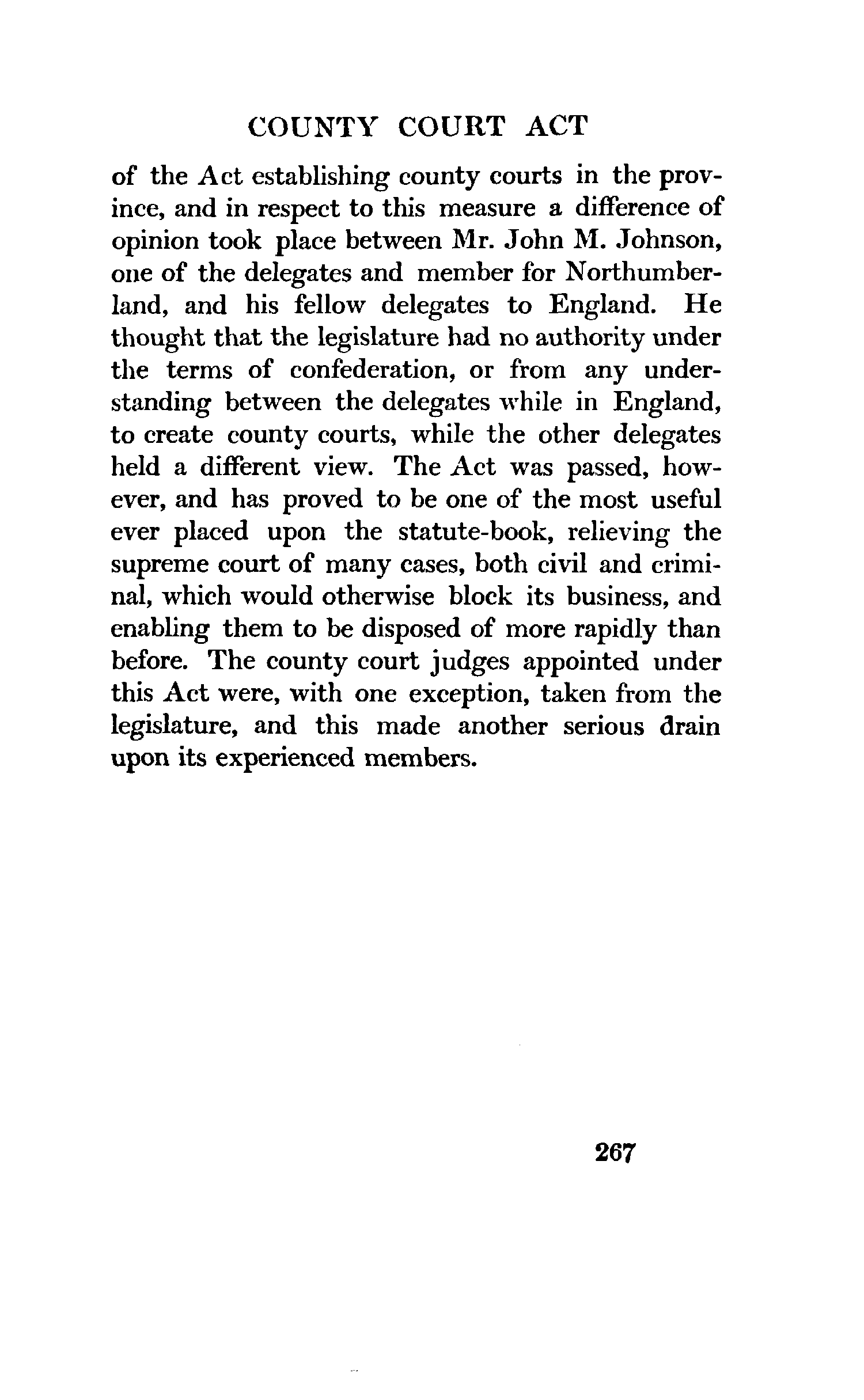 COUNTY COURT ACT

of the Act establishing county courts in the province, and in respect to this measure a difference of opinion took place between Mr. John M. Johnson, one of the delegates and member for Northumberland, and his fellow delegates to England. He thought that the legislature had no authority under the terms of confederation, or from any understanding between the delegates while in England, to create county courts, while the other delegates held a different view. The Act was passed, however, and has proved to be one of the most useful ever placed upon the statute-book, relieving the supreme court of many cases, both civil and criminal, which would otherwise block its business, and enabling them to be disposed of more rapidly than before. The county court judges appointed under this Act were, with one exception, taken from the legislature, and this made another serious drain upon its experienced members.

267